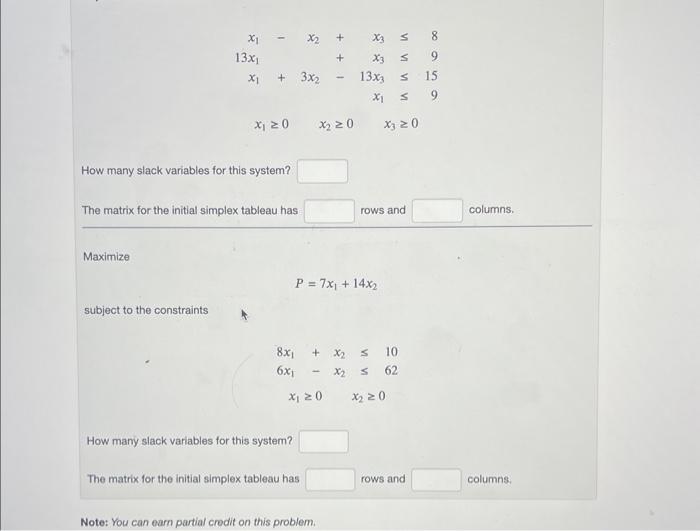 $x_1 - x_2 + x_3 \leq 8$
$13x_1 + x_3 \leq 9$
$x_1 + 3x_2 - 13x_3 \leq 15$
$x_1 \leq 9$

$x_1 \geq 0 \quad x_2 \geq 0 \quad x_3 \geq 0$

How many slack variables for this system?

The matrix for the initial simplex tableau has rows and columns.

Maximize

$P = 7x_1 + 14x_2$

subject to the constraints

$8x_1 + x_2 \leq 10$
$6x_1 - x_2 \leq 62$

$x_1 \geq 0 \quad x_2 \geq 0$

How many slack variables for this system?

The matrix for the initial simplex tableau has rows and columns.

Note: You can earn partial credit on this problem.